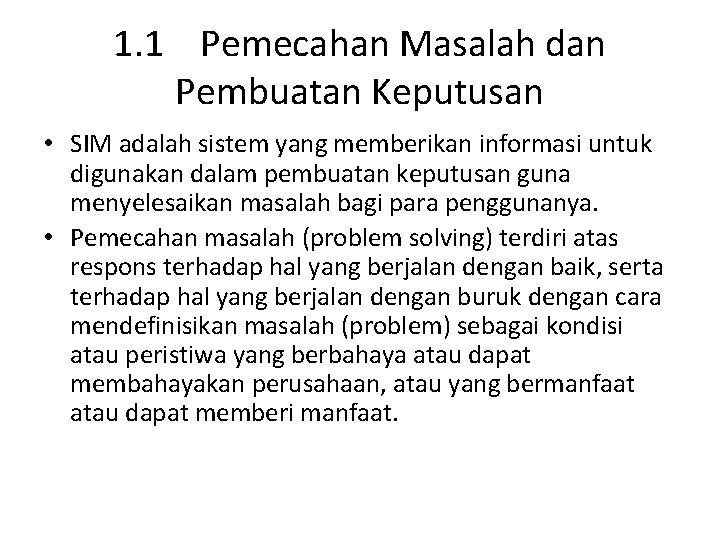 1.1 Pemecahan Masalah dan Pembuatan Keputusan

• SIM adalah sistem yang memberikan informasi untuk digunakan dalam pembuatan keputusan guna menyelesaikan masalah bagi para penggunanya.

• Pemecahan masalah (problem solving) terdiri atas respons terhadap hal yang berjalan dengan baik, serta terhadap hal yang berjalan dengan buruk dengan cara mendefinisikan masalah (problem) sebagai kondisi atau peristiwa yang berbahaya atau dapat membahayakan perusahaan, atau yang bermanfaat atau dapat memberi manfaat.